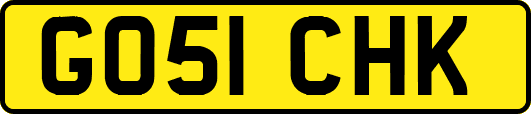 GO51 CHK